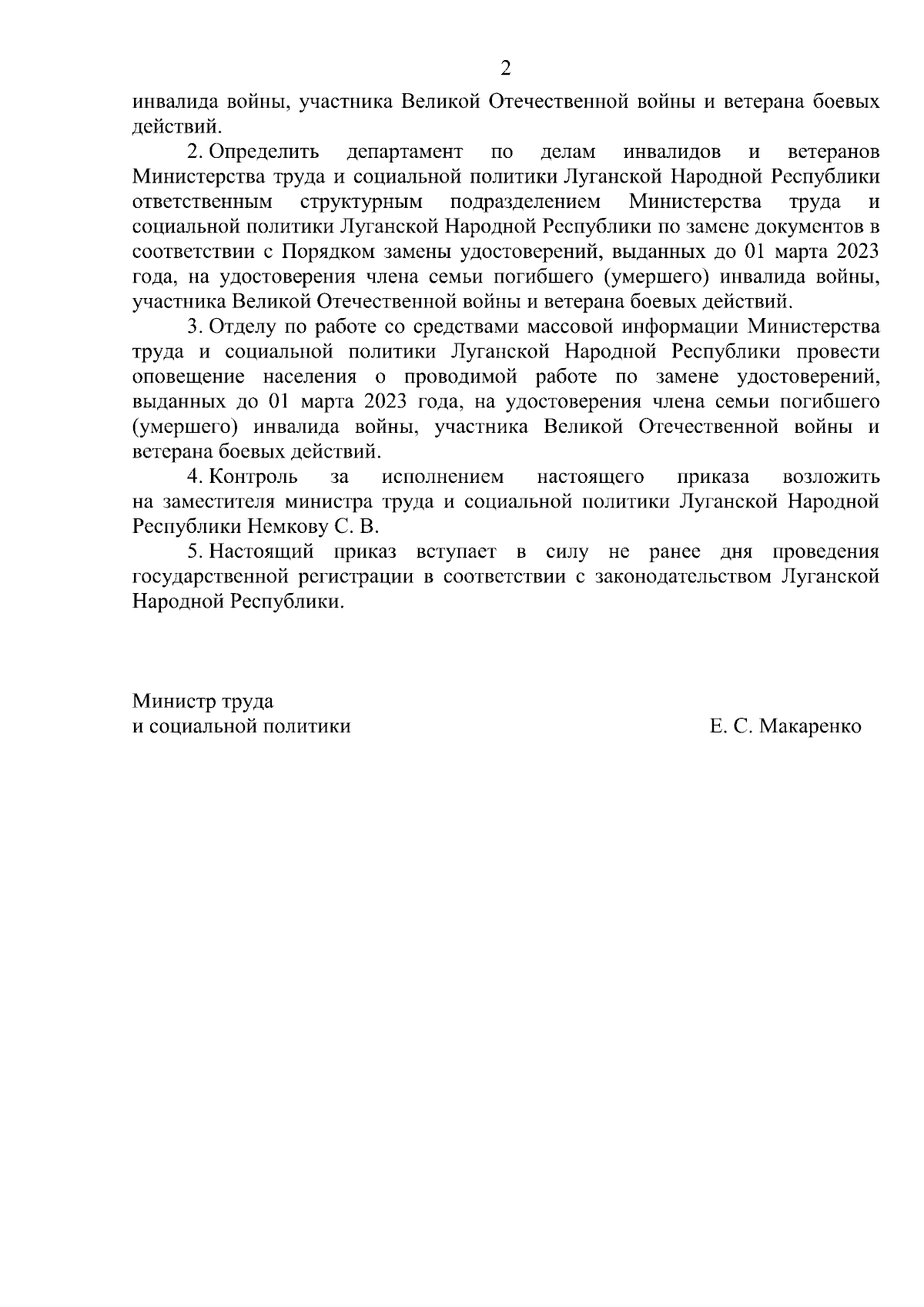 2

инвалида войны, участника Великой Отечественной войны и ветерана боевых действий.

2. Определить департамент по делам инвалидов и ветеранов Министерства труда и социальной политики Луганской Народной Республики ответственным структурным подразделением Министерства труда и социальной политики Луганской Народной Республики по замене документов в соответствии с Порядком замены удостоверений, выданных до 01 марта 2023 года, на удостоверения члена семьи погибшего (умершего) инвалида войны, участника Великой Отечественной войны и ветерана боевых действий.

3. Отделу по работе со средствами массовой информации Министерства труда и социальной политики Луганской Народной Республики провести оповещение населения о проводимой работе по замене удостоверений, выданных до 01 марта 2023 года, на удостоверения члена семьи погибшего (умершего) инвалида войны, участника Великой Отечественной войны и ветерана боевых действий.

4. Контроль за исполнением настоящего приказа возложить на заместителя министра труда и социальной политики Луганской Народной Республики Немкову С. В.

5. Настоящий приказ вступает в силу не ранее дня проведения государственной регистрации в соответствии с законодательством Луганской Народной Республики.

Министр труда
и социальной политики Е. С. Макаренко